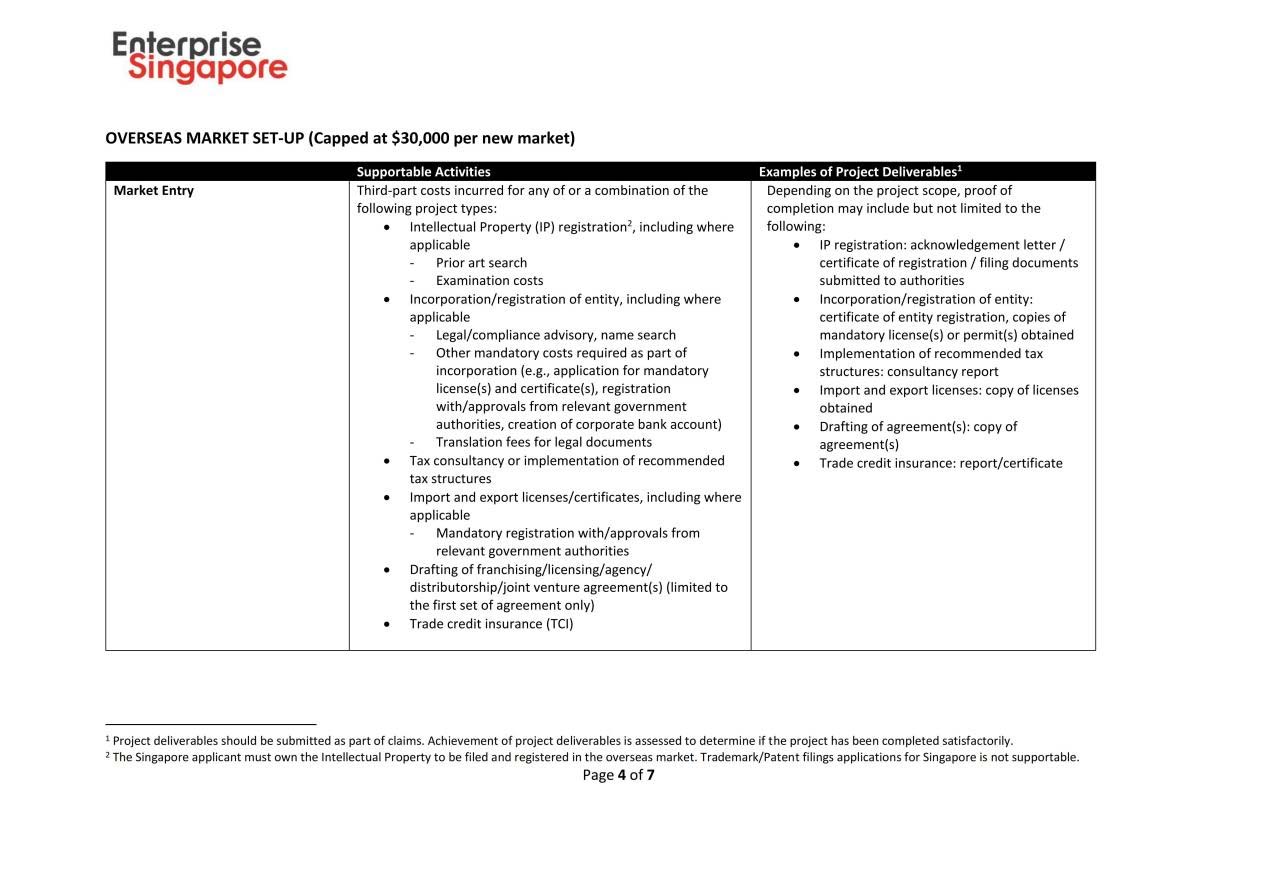 Enterprise Singapore

OVERSEAS MARKET SET-UP (Capped at $30,000 per new market)

| | Supportable Activities | Examples of Project Deliverables$^1$ |
|---|---|---|
| Market Entry | Third-part costs incurred for any of or a combination of the following project types: • Intellectual Property (IP) registration$^2$, including where applicable - Prior art search - Examination costs • Incorporation/registration of entity, including where applicable - Legal/compliance advisory, name search - Other mandatory costs required as part of incorporation (e.g., application for mandatory license(s) and certificate(s), registration with/approvals from relevant government authorities, creation of corporate bank account) - Translation fees for legal documents • Tax consultancy or implementation of recommended tax structures • Import and export licenses/certificates, including where applicable - Mandatory registration with/approvals from relevant government authorities • Drafting of franchising/licensing/agency/ distributorship/joint venture agreement(s) (limited to the first set of agreement only) • Trade credit insurance (TCI) | Depending on the project scope, proof of completion may include but not limited to the following: • IP registration: acknowledgement letter / certificate of registration / filing documents submitted to authorities • Incorporation/registration of entity: certificate of entity registration, copies of mandatory license(s) or permit(s) obtained • Implementation of recommended tax structures: consultancy report • Import and export licenses: copy of licenses obtained • Drafting of agreement(s): copy of agreement(s) • Trade credit insurance: report/certificate |

$^1$ Project deliverables should be submitted as part of claims. Achievement of project deliverables is assessed to determine if the project has been completed satisfactorily.
$^2$ The Singapore applicant must own the Intellectual Property to be filed and registered in the overseas market. Trademark/Patent filings applications for Singapore is not supportable.

Page 4 of 7